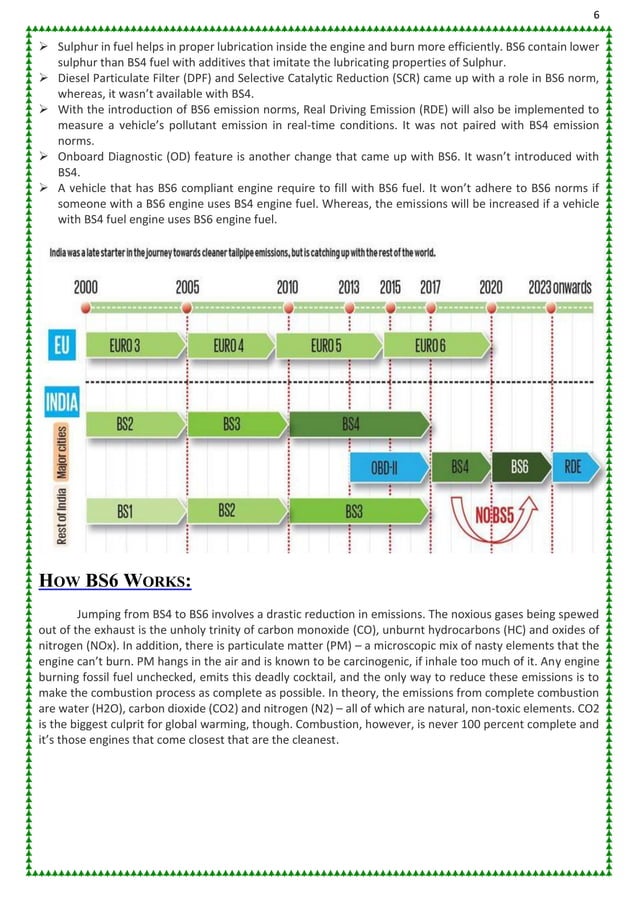 6

➢ Sulphur in fuel helps in proper lubrication inside the engine and burn more efficiently. BS6 contain lower sulphur than BS4 fuel with additives that imitate the lubricating properties of Sulphur.
➢ Diesel Particulate Filter (DPF) and Selective Catalytic Reduction (SCR) came up with a role in BS6 norm, whereas, it wasn't available with BS4.
➢ With the introduction of BS6 emission norms, Real Driving Emission (RDE) will also be implemented to measure a vehicle's pollutant emission in real-time conditions. It was not paired with BS4 emission norms.
➢ Onboard Diagnostic (OD) feature is another change that came up with BS6. It wasn't introduced with BS4.
➢ A vehicle that has BS6 compliant engine require to fill with BS6 fuel. It won't adhere to BS6 norms if someone with a BS6 engine uses BS4 engine fuel. Whereas, the emissions will be increased if a vehicle with BS4 fuel engine uses BS6 engine fuel.

India was a late starter in the journey towards cleaner tailpipe emissions, but is catching up with the rest of the world.

2000 2005 2010 2013 2015 2017 2020 2023 onwards

EU
EURO 3 EURO 4 EURO 5 EURO 6

INDIA
Major cities
BS2 BS3 BS4
OBD-II BS4 BS6 RDE

Rest of India
BS1 BS2 BS3
NO BS5

HOW BS6 WORKS:

Jumping from BS4 to BS6 involves a drastic reduction in emissions. The noxious gases being spewed out of the exhaust is the unholy trinity of carbon monoxide (CO), unburnt hydrocarbons (HC) and oxides of nitrogen (NOx). In addition, there is particulate matter (PM) – a microscopic mix of nasty elements that the engine can't burn. PM hangs in the air and is known to be carcinogenic, if inhale too much of it. Any engine burning fossil fuel unchecked, emits this deadly cocktail, and the only way to reduce these emissions is to make the combustion process as complete as possible. In theory, the emissions from complete combustion are water (H2O), carbon dioxide (CO2) and nitrogen (N2) – all of which are natural, non-toxic elements. CO2 is the biggest culprit for global warming, though. Combustion, however, is never 100 percent complete and it's those engines that come closest that are the cleanest.